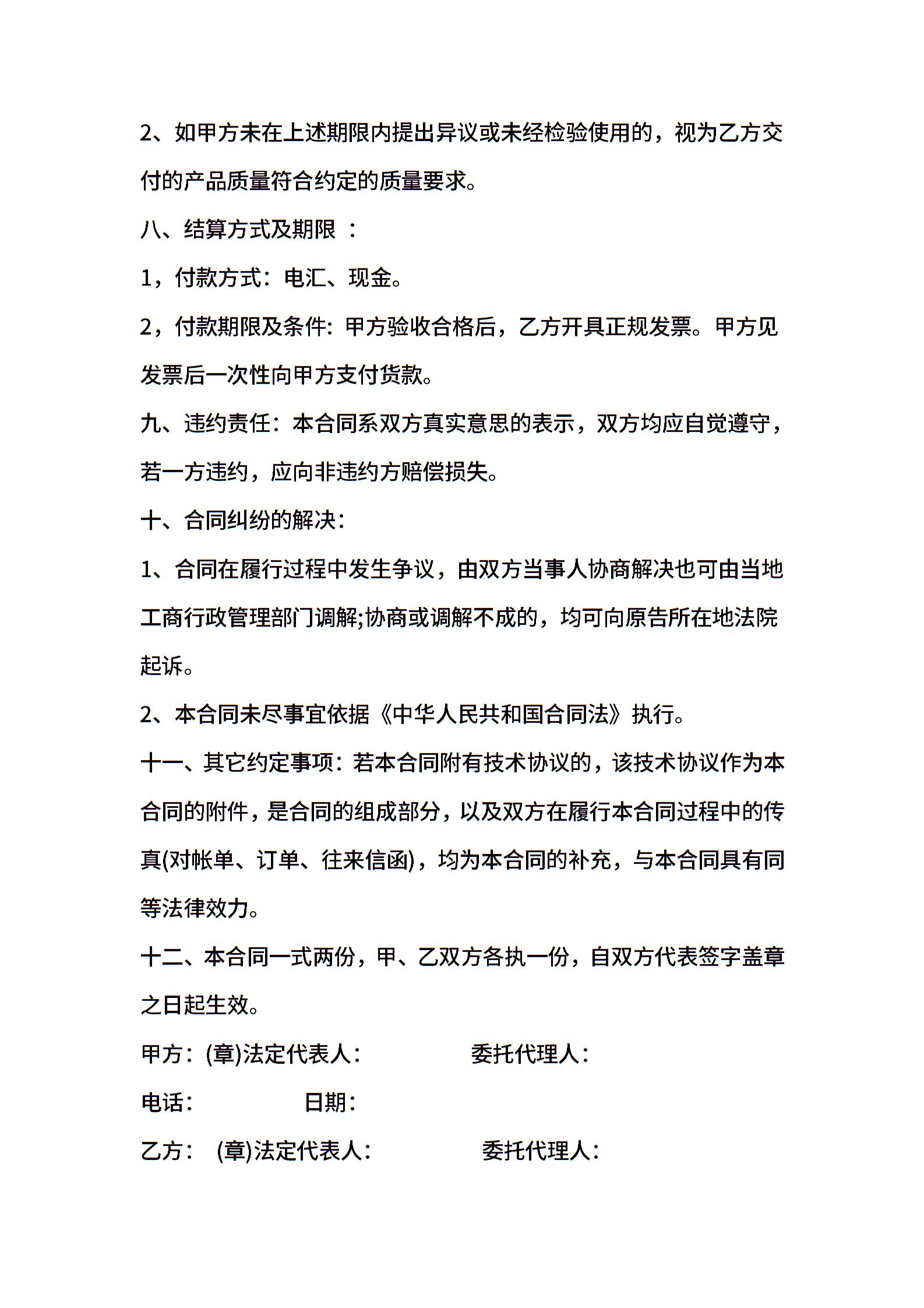 2、如甲方未在上述期限内提出异议或未经检验使用的，视为乙方交付的产品质量符合约定的质量要求。

八、结算方式及期限 ：

1，付款方式：电汇、现金。

2，付款期限及条件：甲方验收合格后，乙方开具正规发票。甲方见发票后一次性向甲方支付货款。

九、违约责任：本合同系双方真实意思的表示，双方均应自觉遵守，若一方违约，应向非违约方赔偿损失。

十、合同纠纷的解决：

1、合同在履行过程中发生争议，由双方当事人协商解决也可由当地工商行政管理部门调解;协商或调解不成的，均可向原告所在地法院起诉。

2、本合同未尽事宜依据《中华人民共和国合同法》执行。

十一、其它约定事项：若本合同附有技术协议的，该技术协议作为本合同的附件，是合同的组成部分，以及双方在履行本合同过程中的传真(对帐单、订单、往来信函)，均为本合同的补充，与本合同具有同等法律效力。

十二、本合同一式两份，甲、乙双方各执一份，自双方代表签字盖章之日起生效。

甲方：(章)法定代表人： 委托代理人：

电话： 日期：

乙方： (章)法定代表人： 委托代理人：